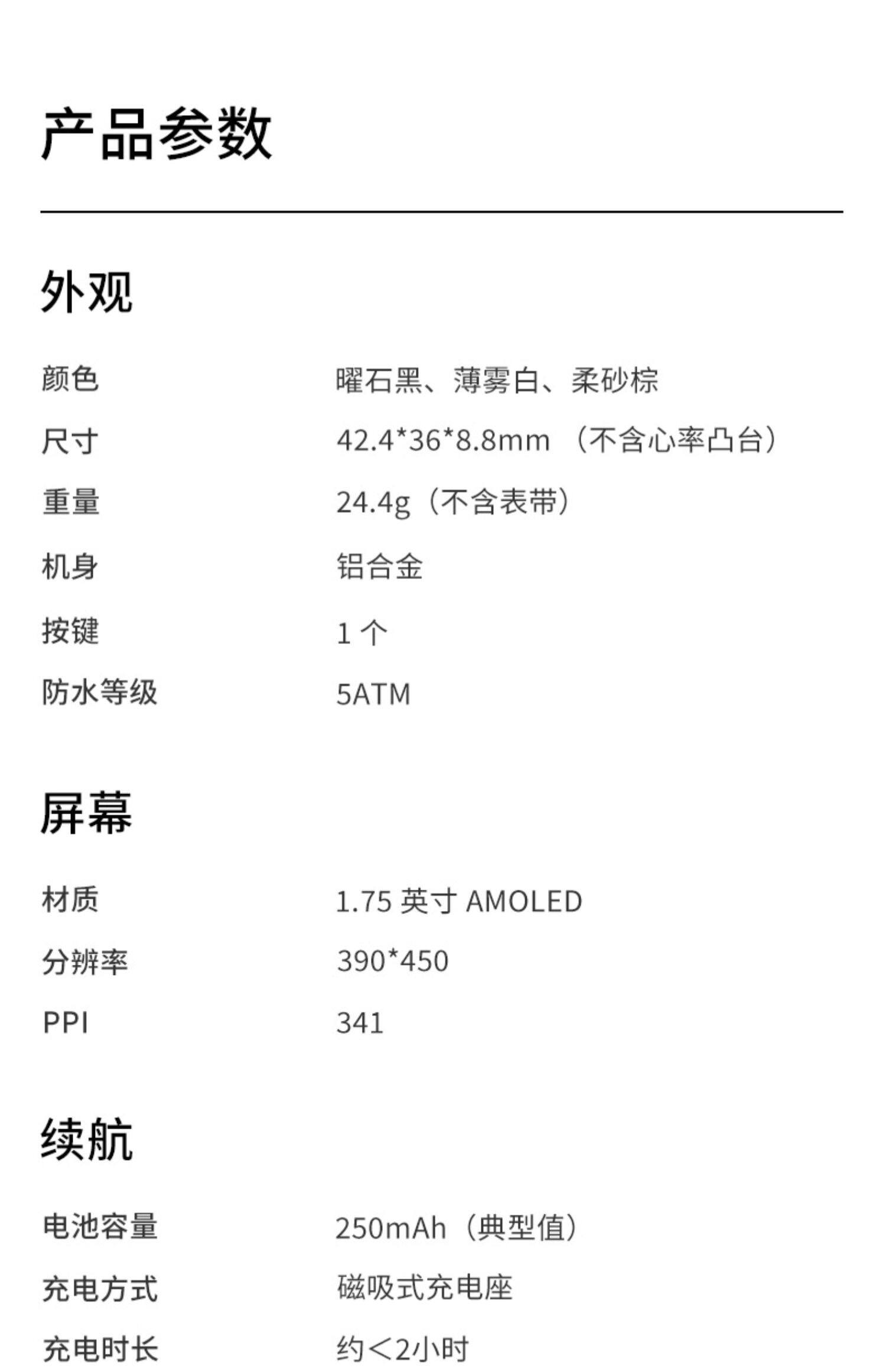 产品参数

外观

颜色 曜石黑、薄雾白、柔砂棕

尺寸 42.4*36*8.8mm（不含心率凸台）

重量 24.4g（不含表带）

机身 铝合金

按键 1个

防水等级 5ATM

屏幕

材质 1.75英寸AMOLED

分辨率 390*450

PPI 341

续航

电池容量 250mAh（典型值）

充电方式 磁吸式充电座

充电时长 约<2小时